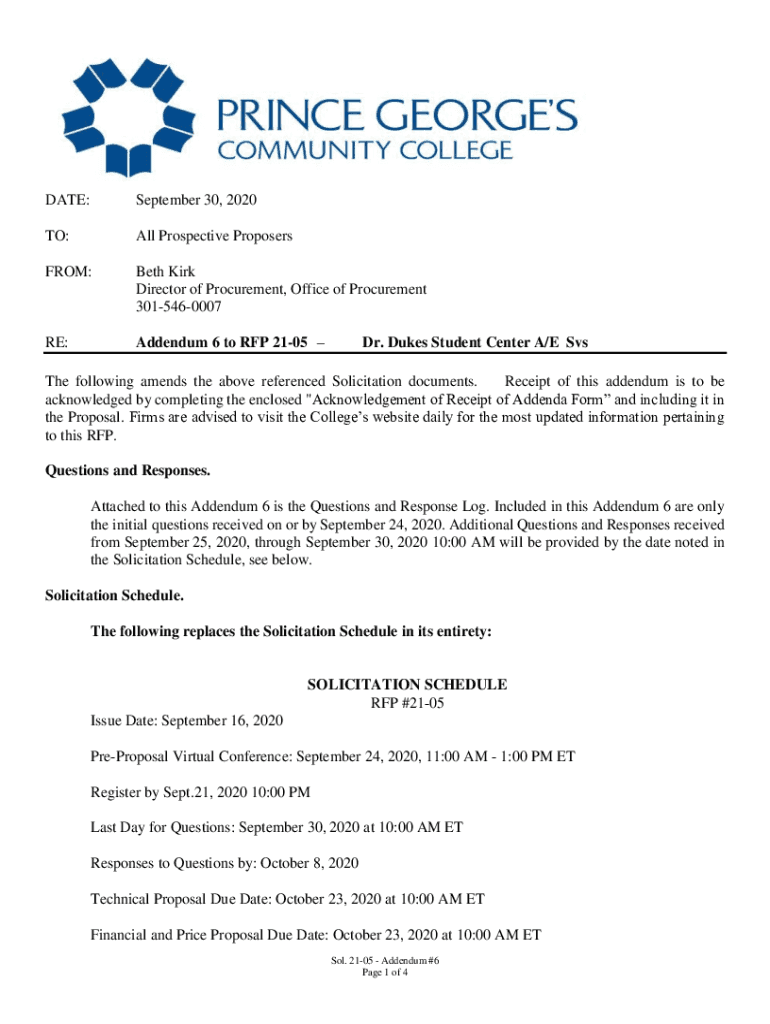 PRINCE GEORGE'S
COMMUNITY COLLEGE

DATE: September 30, 2020

TO: All Prospective Proposers

FROM: Beth Kirk
Director of Procurement, Office of Procurement
301-546-0007

RE: Addendum 6 to RFP 21-05 – Dr. Dukes Student Center A/E Svs

The following amends the above referenced Solicitation documents. Receipt of this addendum is to be acknowledged by completing the enclosed "Acknowledgement of Receipt of Addenda Form" and including it in the Proposal. Firms are advised to visit the College's website daily for the most updated information pertaining to this RFP.

Questions and Responses.

Attached to this Addendum 6 is the Questions and Response Log. Included in this Addendum 6 are only the initial questions received on or by September 24, 2020. Additional Questions and Responses received from September 25, 2020, through September 30, 2020 10:00 AM will be provided by the date noted in the Solicitation Schedule, see below.

Solicitation Schedule.

The following replaces the Solicitation Schedule in its entirety:

SOLICITATION SCHEDULE
RFP #21-05

Issue Date: September 16, 2020

Pre-Proposal Virtual Conference: September 24, 2020, 11:00 AM - 1:00 PM ET

Register by Sept.21, 2020 10:00 PM

Last Day for Questions: September 30, 2020 at 10:00 AM ET

Responses to Questions by: October 8, 2020

Technical Proposal Due Date: October 23, 2020 at 10:00 AM ET

Financial and Price Proposal Due Date: October 23, 2020 at 10:00 AM ET

Sol. 21-05 - Addendum #6
Page 1 of 4